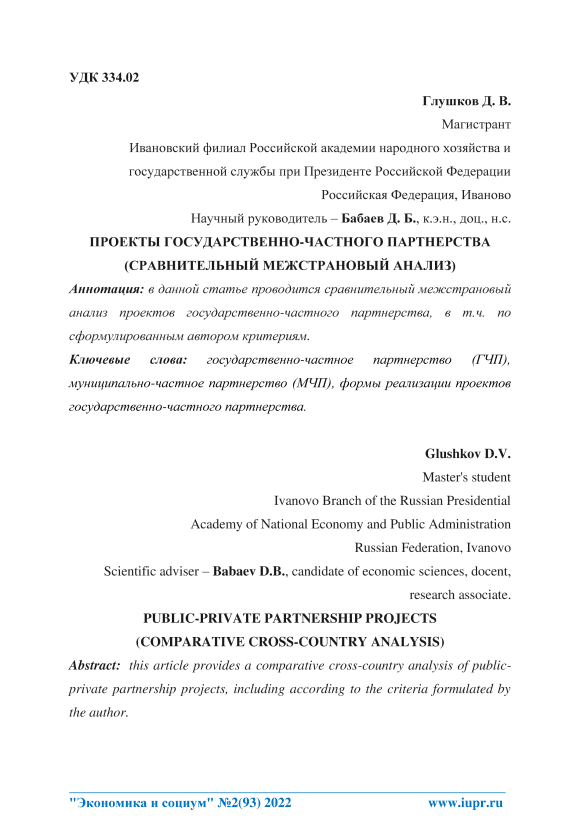 УДК 334.02

Глушков Д. В.

Магистрант

Ивановский филиал Российской академии народного хозяйства и государственной службы при Президенте Российской Федерации

Российская Федерация, Иваново

Научный руководитель – Бабаев Д. Б., к.э.н., доц., н.с.

ПРОЕКТЫ ГОСУДАРСТВЕННО-ЧАСТНОГО ПАРТНЕРСТВА (СРАВНИТЕЛЬНЫЙ МЕЖСТРАНОВЫЙ АНАЛИЗ)

Аннотация: в данной статье проводится сравнительный межстрановый анализ проектов государственно-частного партнерства, в т.ч. по сформулированным автором критериям.

Ключевые слова: государственно-частное партнерство (ГЧП), муниципально-частное партнерство (МЧП), формы реализации проектов государственно-частного партнерства.

Glushkov D.V.

Master's student

Ivanovo Branch of the Russian Presidential

Academy of National Economy and Public Administration

Russian Federation, Ivanovo

Scientific adviser – Babaev D.B., candidate of economic sciences, docent, research associate.

PUBLIC-PRIVATE PARTNERSHIP PROJECTS (COMPARATIVE CROSS-COUNTRY ANALYSIS)

Abstract: this article provides a comparative cross-country analysis of public-private partnership projects, including according to the criteria formulated by the author.

"Экономика и социум" №2(93) 2022 www.iupr.ru